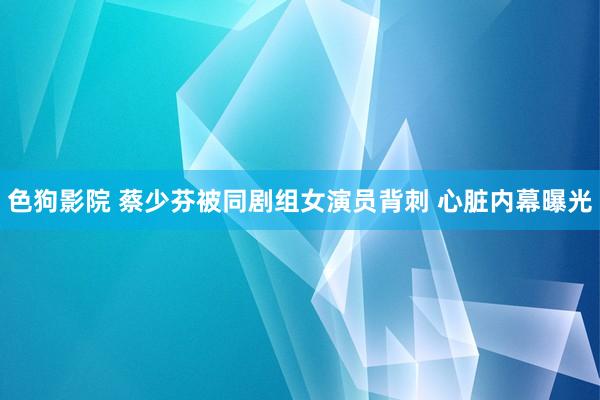 色狗影院 蔡少芬被同剧组女演员背刺 心脏内幕曝光